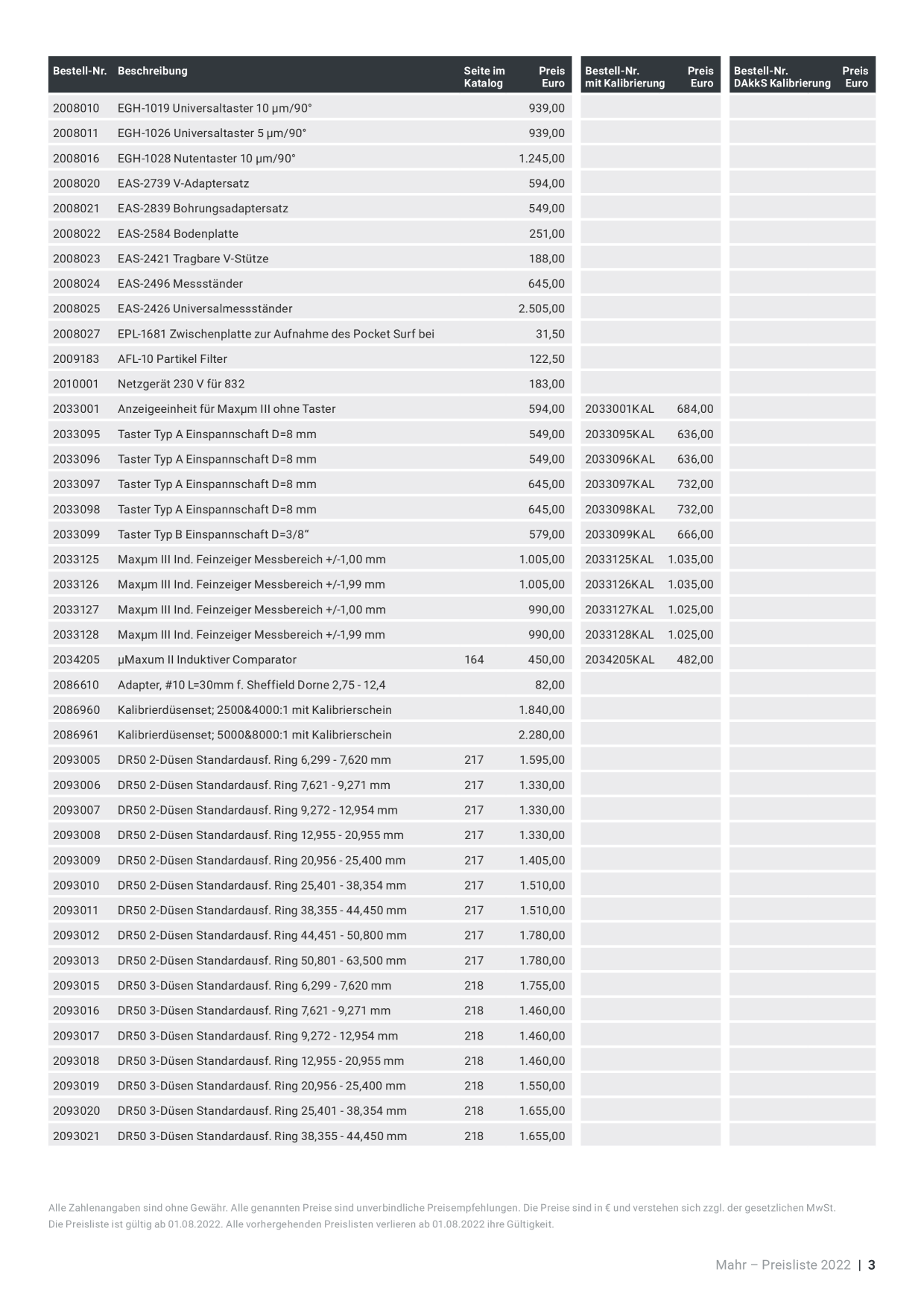 | Bestell-Nr. | Beschreibung | Seite im Katalog | Preis Euro | Bestell-Nr. mit Kalibrierung | Preis Euro | Bestell-Nr. DAkkS Kalibrierung | Preis Euro |
|---|---|---|---|---|---|---|---|
| 2008010 | EGH-1019 Universaltaster 10 µm/90° | | 939,00 | | | | |
| 2008011 | EGH-1026 Universaltaster 5 µm/90° | | 939,00 | | | | |
| 2008016 | EGH-1028 Nutentaster 10 µm/90° | | 1.245,00 | | | | |
| 2008020 | EAS-2739 V-Adaptersatz | | 594,00 | | | | |
| 2008021 | EAS-2839 Bohrungsadaptersatz | | 549,00 | | | | |
| 2008022 | EAS-2584 Bodenplatte | | 251,00 | | | | |
| 2008023 | EAS-2421 Tragbare V-Stütze | | 188,00 | | | | |
| 2008024 | EAS-2496 Messständer | | 645,00 | | | | |
| 2008025 | EAS-2426 Universalmessständer | | 2.505,00 | | | | |
| 2008027 | EPL-1681 Zwischenplatte zur Aufnahme des Pocket Surf bei | | 31,50 | | | | |
| 2009183 | AFL-10 Partikel Filter | | 122,50 | | | | |
| 2010001 | Netzgerät 230 V für 832 | | 183,00 | | | | |
| 2033001 | Anzeigeeinheit für Maxµm III ohne Taster | | 594,00 | 2033001KAL | 684,00 | | |
| 2033095 | Taster Typ A Einspannschaft D=8 mm | | 549,00 | 2033095KAL | 636,00 | | |
| 2033096 | Taster Typ A Einspannschaft D=8 mm | | 549,00 | 2033096KAL | 636,00 | | |
| 2033097 | Taster Typ A Einspannschaft D=8 mm | | 645,00 | 2033097KAL | 732,00 | | |
| 2033098 | Taster Typ A Einspannschaft D=8 mm | | 645,00 | 2033098KAL | 732,00 | | |
| 2033099 | Taster Typ B Einspannschaft D=3/8" | | 579,00 | 2033099KAL | 666,00 | | |
| 2033125 | Maxµm III Ind. Feinzeiger Messbereich +/-1,00 mm | | 1.005,00 | 2033125KAL | 1.035,00 | | |
| 2033126 | Maxµm III Ind. Feinzeiger Messbereich +/-1,99 mm | | 1.005,00 | 2033126KAL | 1.035,00 | | |
| 2033127 | Maxµm III Ind. Feinzeiger Messbereich +/-1,00 mm | | 990,00 | 2033127KAL | 1.025,00 | | |
| 2033128 | Maxµm III Ind. Feinzeiger Messbereich +/-1,99 mm | | 990,00 | 2033128KAL | 1.025,00 | | |
| 2034205 | µMaxum II Induktiver Comparator | 164 | 450,00 | 2034205KAL | 482,00 | | |
| 2086610 | Adapter, #10 L=30mm f. Sheffield Dorne 2,75 - 12,4 | | 82,00 | | | | |
| 2086960 | Kalibrierdüsenset; 2500&4000:1 mit Kalibrierschein | | 1.840,00 | | | | |
| 2086961 | Kalibrierdüsenset; 5000&8000:1 mit Kalibrierschein | | 2.280,00 | | | | |
| 2093005 | DR50 2-Düsen Standardausf. Ring 6,299 - 7,620 mm | 217 | 1.595,00 | | | | |
| 2093006 | DR50 2-Düsen Standardausf. Ring 7,621 - 9,271 mm | 217 | 1.330,00 | | | | |
| 2093007 | DR50 2-Düsen Standardausf. Ring 9,272 - 12,954 mm | 217 | 1.330,00 | | | | |
| 2093008 | DR50 2-Düsen Standardausf. Ring 12,955 - 20,955 mm | 217 | 1.330,00 | | | | |
| 2093009 | DR50 2-Düsen Standardausf. Ring 20,956 - 25,400 mm | 217 | 1.405,00 | | | | |
| 2093010 | DR50 2-Düsen Standardausf. Ring 25,401 - 38,354 mm | 217 | 1.510,00 | | | | |
| 2093011 | DR50 2-Düsen Standardausf. Ring 38,355 - 44,450 mm | 217 | 1.510,00 | | | | |
| 2093012 | DR50 2-Düsen Standardausf. Ring 44,451 - 50,800 mm | 217 | 1.780,00 | | | | |
| 2093013 | DR50 2-Düsen Standardausf. Ring 50,801 - 63,500 mm | 217 | 1.780,00 | | | | |
| 2093015 | DR50 3-Düsen Standardausf. Ring 6,299 - 7,620 mm | 218 | 1.755,00 | | | | |
| 2093016 | DR50 3-Düsen Standardausf. Ring 7,621 - 9,271 mm | 218 | 1.460,00 | | | | |
| 2093017 | DR50 3-Düsen Standardausf. Ring 9,272 - 12,954 mm | 218 | 1.460,00 | | | | |
| 2093018 | DR50 3-Düsen Standardausf. Ring 12,955 - 20,955 mm | 218 | 1.460,00 | | | | |
| 2093019 | DR50 3-Düsen Standardausf. Ring 20,956 - 25,400 mm | 218 | 1.550,00 | | | | |
| 2093020 | DR50 3-Düsen Standardausf. Ring 25,401 - 38,354 mm | 218 | 1.655,00 | | | | |
| 2093021 | DR50 3-Düsen Standardausf. Ring 38,355 - 44,450 mm | 218 | 1.655,00 | | | | |

Alle Zahlenangaben sind ohne Gewähr. Alle genannten Preise sind unverbindliche Preisempfehlungen. Die Preise sind in € und verstehen sich zzgl. der gesetzlichen MwSt.
Die Preisliste ist gültig ab 01.08.2022. Alle vorhergehenden Preislisten verlieren ab 01.08.2022 ihre Gültigkeit.

Mahr – Preisliste 2022 | 3